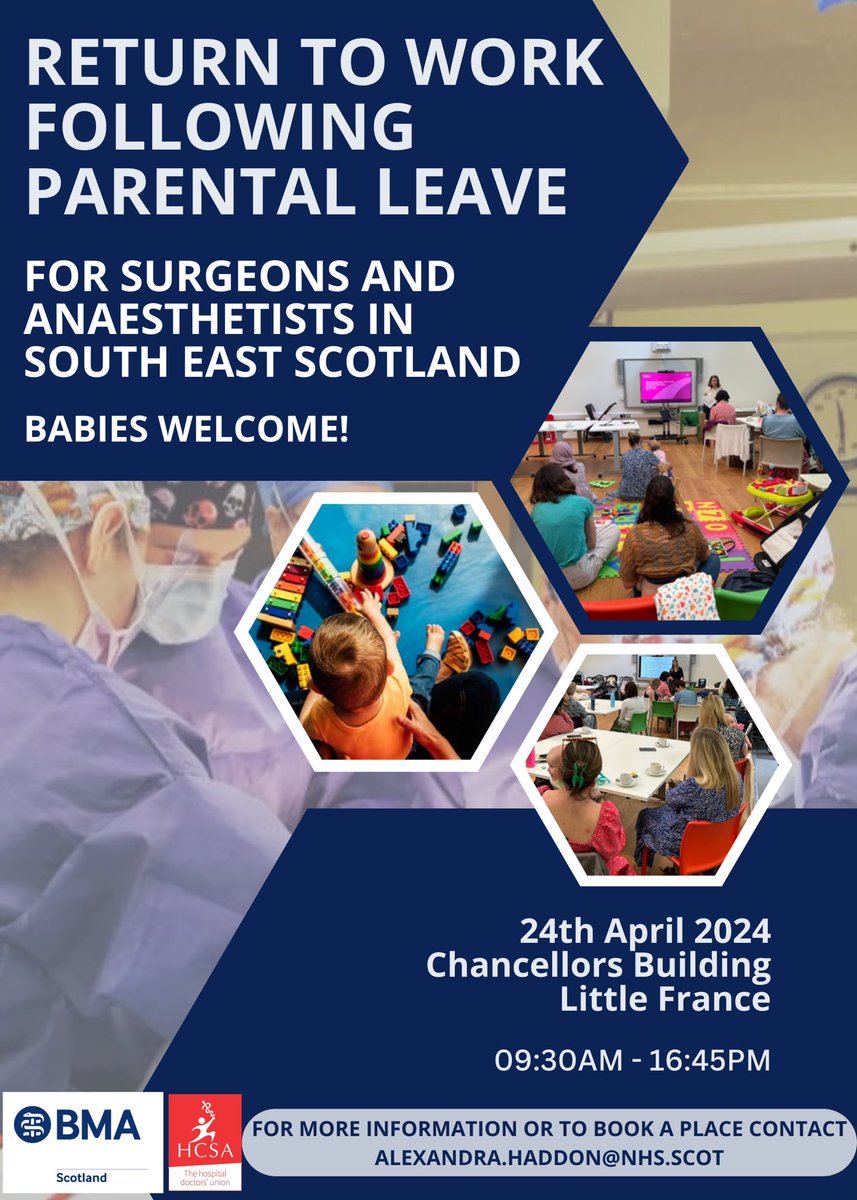 RETURN TO WORK FOLLOWING PARENTAL LEAVE

FOR SURGEONS AND ANAESTHETISTS IN SOUTH EAST SCOTLAND

BABIES WELCOME!

24th April 2024
Chancellors Building
Little France

09:30AM - 16:45PM

BMA
Scotland

HCSA
The hospital doctors' union

FOR MORE INFORMATION OR TO BOOK A PLACE CONTACT ALEXANDRA.HADDON@NHS.SCOT